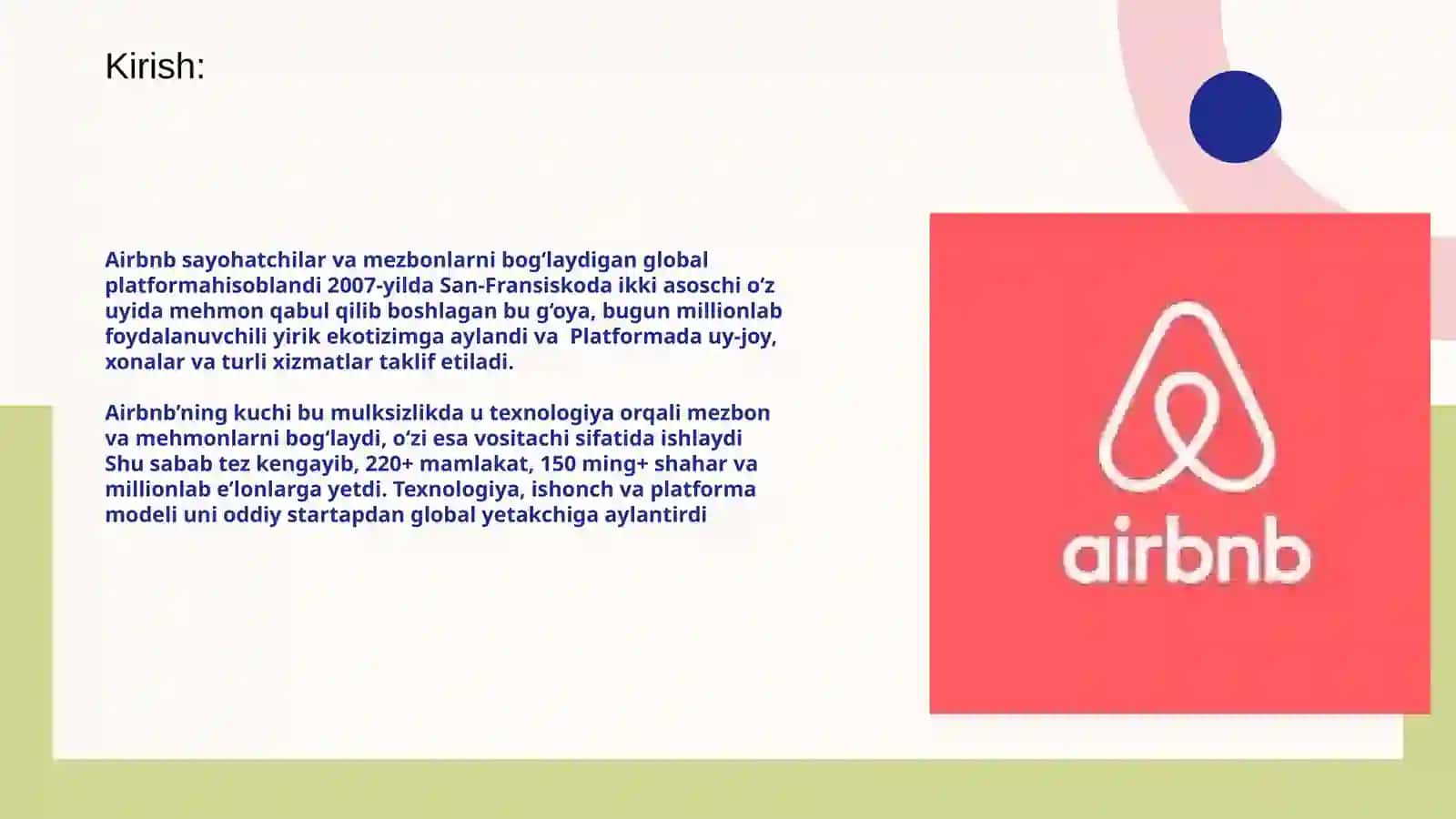 Kirish:

Airbnb sayohatchilar va mezbonlarni bog‘laydigan global platformahisoblandi 2007-yilda San-Fransiskoda ikki asoschi o‘z uyida mehmon qabul qilib boshlagan bu g‘oya, bugun millionlab foydalanuvchili yirik ekotizimga aylandi va  Platformada uy-joy, xonalar va turli xizmatlar taklif etiladi.

Airbnb’ning kuchi bu mulksizlikda u texnologiya orqali mezbon va mehmonlarni bog‘laydi, o‘zi esa vositachi sifatida ishlaydi Shu sabab tez kengayib, 220+ mamlakat, 150 ming+ shahar va millionlab e’lonlarga yetdi. Texnologiya, ishonch va platforma modeli uni oddiy startapdan global yetakchiga aylantirdi

airbnb